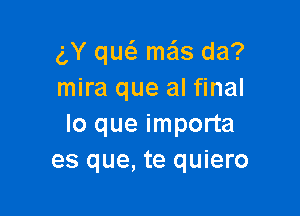 ¿Y qué más da?
mira que al final
lo que importa
es que, te quiero